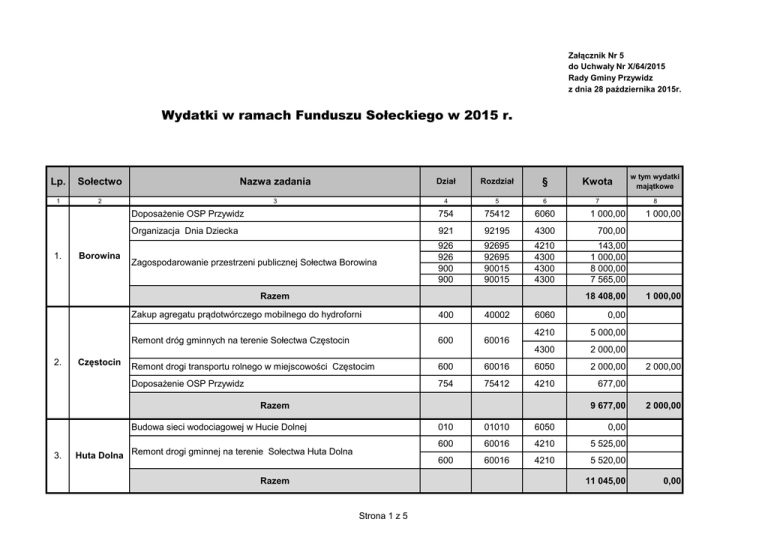 Załącznik Nr 5
do Uchwały Nr X/64/2015
Rady Gminy Przywidz
z dnia 28 października 2015r.

Wydatki w ramach Funduszu Sołeckiego w 2015 r.

| Lp. | Sołectwo | Nazwa zadania | Dział | Rozdział | § | Kwota | w tym wydatki majątkowe |
|---|---|---|---|---|---|---|---|
| 1 | 2 | 3 | 4 | 5 | 6 | 7 | 8 |
| 1. | Borowina | Doposażenie OSP Przywidz | 754 | 75412 | 6060 | 1 000,00 | 1 000,00 |
| | | Organizacja Dnia Dziecka | 921 | 92195 | 4300 | 700,00 | |
| | | Zagospodarowanie przestrzeni publicznej Sołectwa Borowina | 926 | 92695 | 4210 | 143,00 | |
| | | | 926 | 92695 | 4300 | 1 000,00 | |
| | | | 900 | 90015 | 4300 | 8 000,00 | |
| | | | 900 | 90015 | 4300 | 7 565,00 | |
| | | Razem | | | | 18 408,00 | 1 000,00 |
| 2. | Częstocin | Zakup agregatu prądotwórczego mobilnego do hydroforni | 400 | 40002 | 6060 | 0,00 | |
| | | Remont dróg gminnych na terenie Sołectwa Częstocin | 600 | 60016 | 4210 | 5 000,00 | |
| | | | | | 4300 | 2 000,00 | |
| | | Remont drogi transportu rolnego w miejscowości Częstocim | 600 | 60016 | 6050 | 2 000,00 | 2 000,00 |
| | | Doposażenie OSP Przywidz | 754 | 75412 | 4210 | 677,00 | |
| | | Razem | | | | 9 677,00 | 2 000,00 |
| 3. | Huta Dolna | Budowa sieci wodociagowej w Hucie Dolnej | 010 | 01010 | 6050 | 0,00 | |
| | | Remont drogi gminnej na terenie Sołectwa Huta Dolna | 600 | 60016 | 4210 | 5 525,00 | |
| | | | 600 | 60016 | 4210 | 5 520,00 | |
| | | Razem | | | | 11 045,00 | 0,00 |

Strona 1 z 5